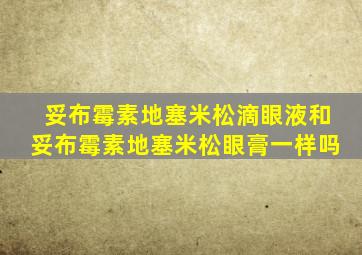 妥布霉素地塞米松滴眼液和妥布霉素地塞米松眼膏一样吗